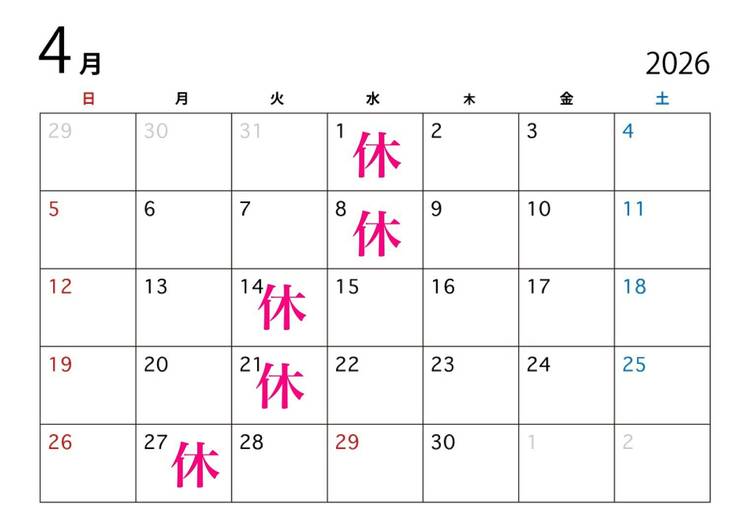 4月

2026

| 日 | 月 | 火 | 水 | 木 | 金 | 土 |
|---|---|---|---|---|---|---|
| 29 | 30 | 31 | 1 休 | 2 | 3 | 4 |
| 5 | 6 | 7 | 8 休 | 9 | 10 | 11 |
| 12 | 13 | 14 休 | 15 | 16 | 17 | 18 |
| 19 | 20 | 21 休 | 22 | 23 | 24 | 25 |
| 26 | 27 休 | 28 | 29 | 30 | 1 | 2 |